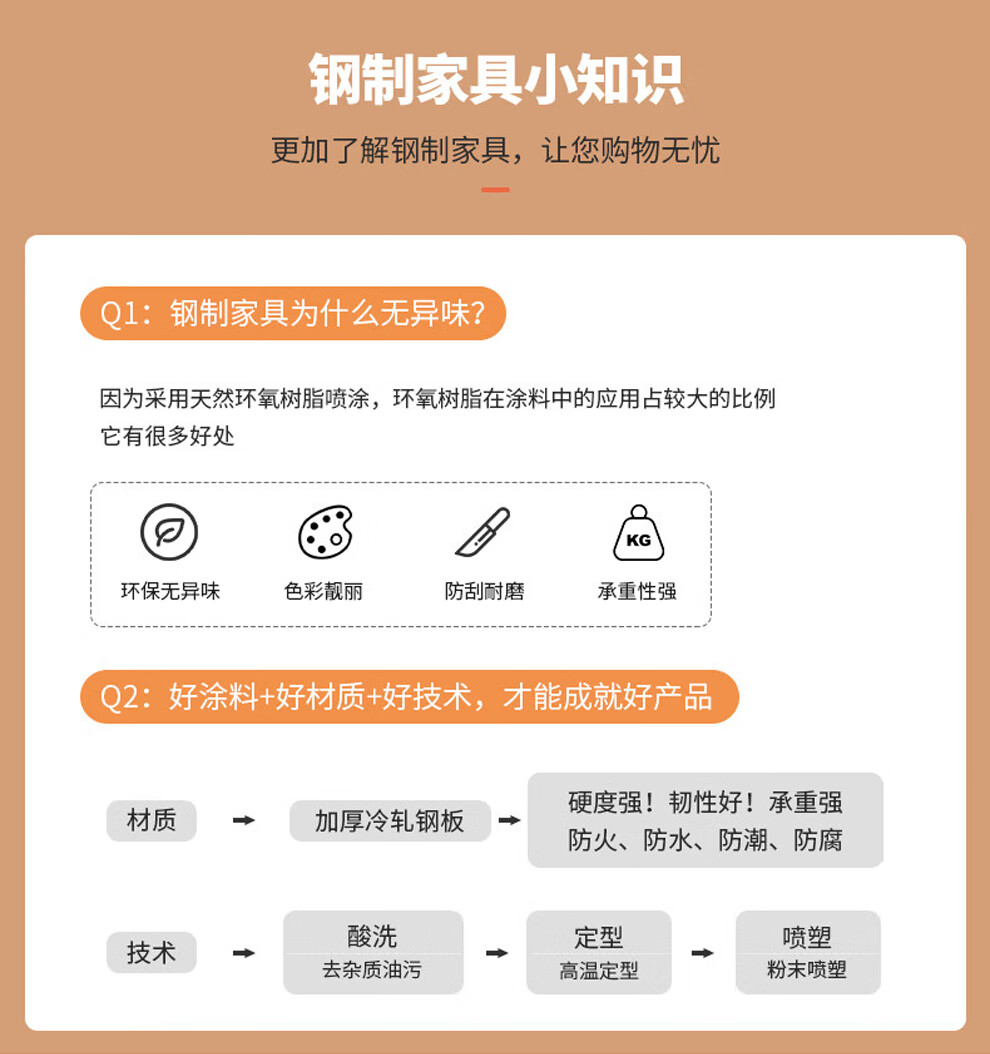 钢制家具小知识

更加了解钢制家具，让您购物无忧

Q1：钢制家具为什么无异味？

因为采用天然环氧树脂喷涂，环氧树脂在涂料中的应用占较大的比例
它有很多好处

KG

环保无异味

色彩靓丽

防刮耐磨

承重性强

Q2：好涂料+好材质+好技术，才能成就好产品

材质

加厚冷轧钢板

硬度强！韧性好！承重强
防火、防水、防潮、防腐

技术

酸洗
去杂质油污

定型
高温定型

喷塑
粉末喷塑